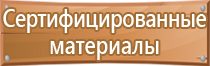 Сертифицированные материалы